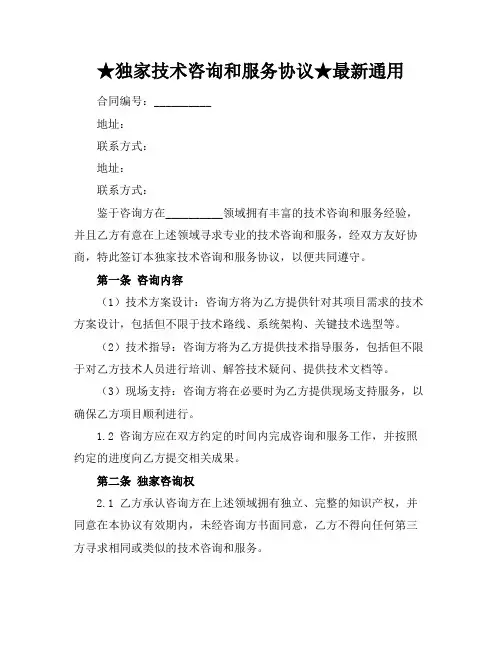 ★独家技术咨询和服务协议★最新通用

合同编号：__________

地址：

联系方式：

地址：

联系方式：

鉴于咨询方在__________领域拥有丰富的技术咨询和服务经验，并且乙方有意在上述领域寻求专业的技术咨询和服务，经双方友好协商，特此签订本独家技术咨询和服务协议，以便共同遵守。

第一条 咨询内容

（1）技术方案设计：咨询方将为乙方提供针对其项目需求的技术方案设计，包括但不限于技术路线、系统架构、关键技术选型等。

（2）技术指导：咨询方将为乙方提供技术指导服务，包括但不限于对乙方技术人员进行培训、解答技术疑问、提供技术文档等。

（3）现场支持：咨询方将在必要时为乙方提供现场支持服务，以确保乙方项目顺利进行。

1.2 咨询方应在双方约定的时间内完成咨询和服务工作，并按照约定的进度向乙方提交相关成果。

第二条 独家咨询权

2.1 乙方承认咨询方在上述领域拥有独立、完整的知识产权，并同意在本协议有效期内，未经咨询方书面同意，乙方不得向任何第三方寻求相同或类似的技术咨询和服务。